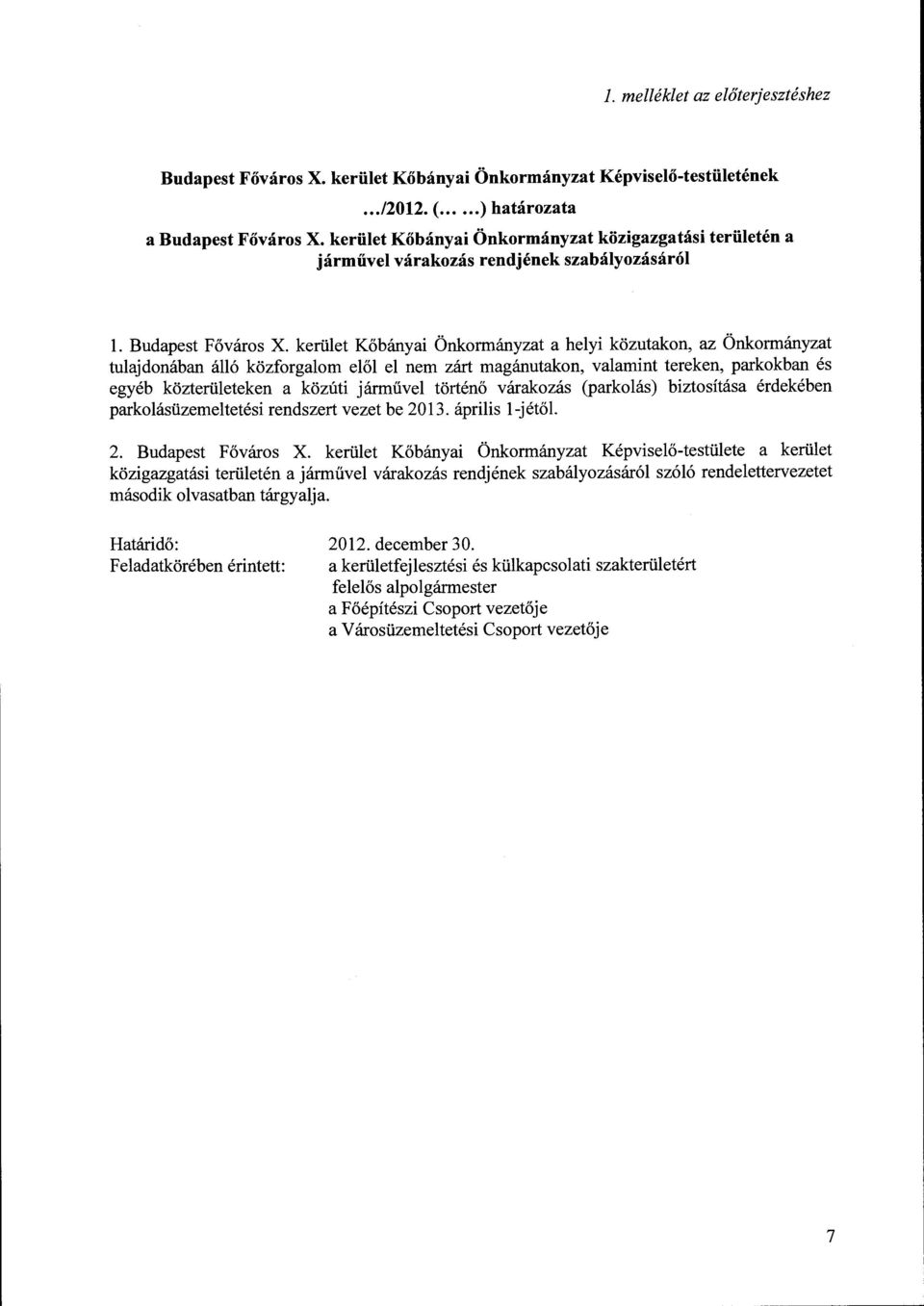 1. melléklet az előterjesztéshez

Budapest Főváros X. kerület Kőbányai Önkormányzat Képviselő-testületének

.../2012. (... ...) határozata

a Budapest Főváros X. kerület Kőbányai Önkormányzat közigazgatási területén a járművel várakozás rendjének szabályozásáról

1. Budapest Főváros X. kerület Kőbányai Önkormányzat a helyi közutakon, az Önkormányzat tulajdonában álló közforgalom elől el nem zárt magánutakon, valamint tereken, parkokban és egyéb közterületeken a közúti járművel történő várakozás (parkolás) biztosítása érdekében parkolásüzemeltetési rendszert vezet be 2013. április 1-jétől.

2. Budapest Főváros X. kerület Kőbányai Önkormányzat Képviselő-testülete a kerület közigazgatási területén a járművel várakozás rendjének szabályozásáról szóló rendelettervezetet második olvasatban tárgyalja.

Határidő: 2012. december 30.
Feladatkörében érintett: a kerületfejlesztési és külkapcsolati szakterületért felelős alpolgármester
a Főépítészi Csoport vezetője
a Városüzemeltetési Csoport vezetője

7